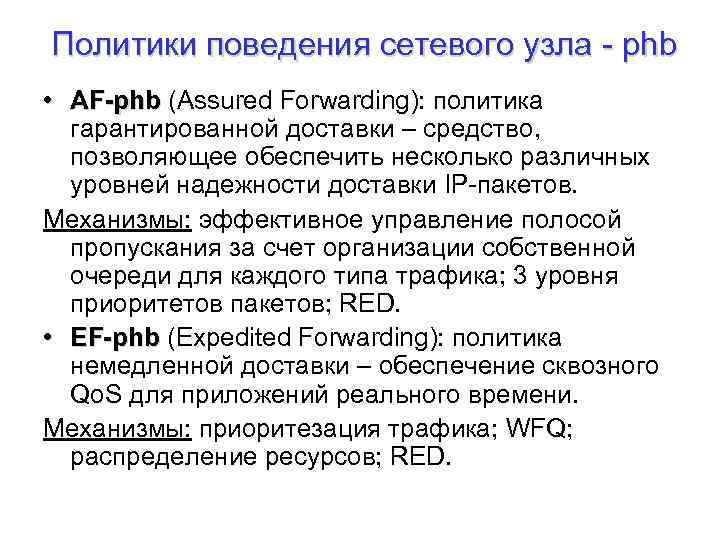 Политики поведения сетевого узла - phb

• AF-phb (Assured Forwarding): политика гарантированной доставки – средство, позволяющее обеспечить несколько различных уровней надежности доставки IP-пакетов.

Механизмы: эффективное управление полосой пропускания за счет организации собственной очереди для каждого типа трафика; 3 уровня приоритетов пакетов; RED.

• EF-phb (Expedited Forwarding): политика немедленной доставки – обеспечение сквозного QoS для приложений реального времени.

Механизмы: приоритезация трафика; WFQ; распределение ресурсов; RED.